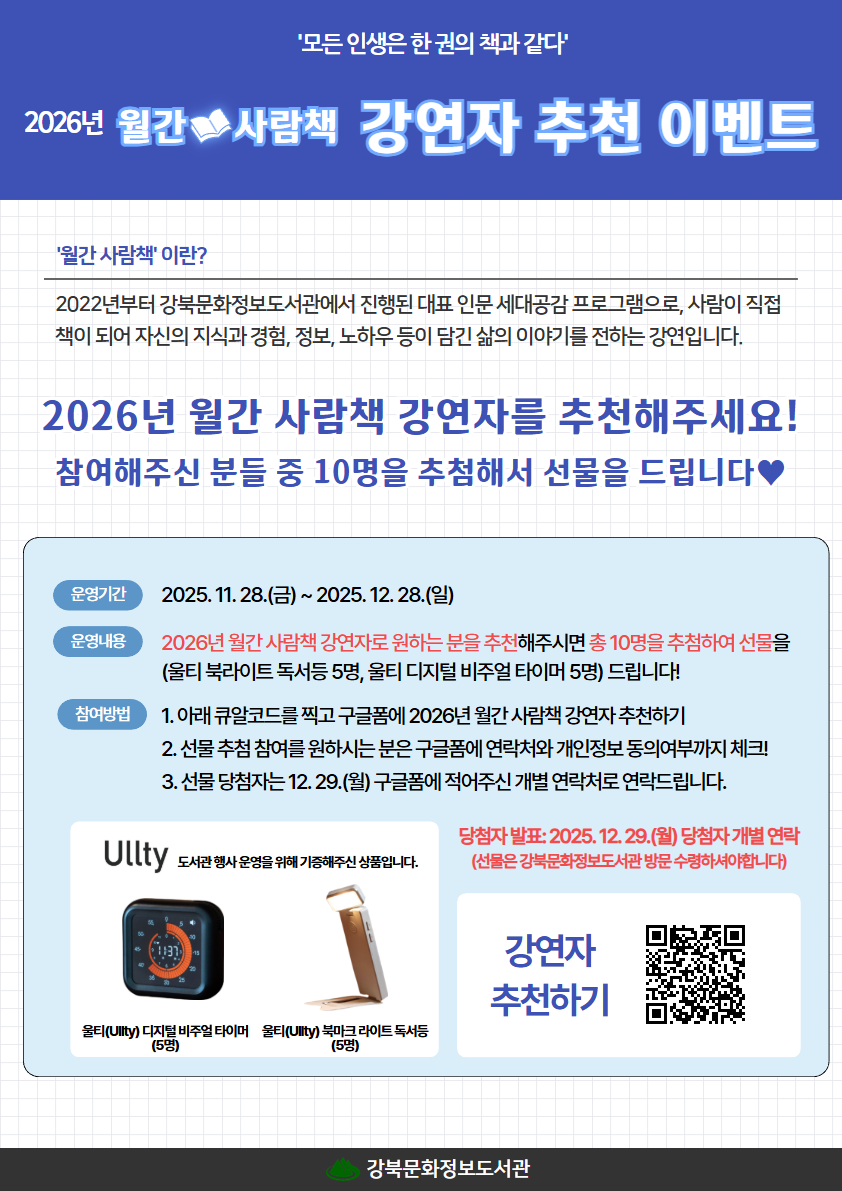 '모든 인생은 한 권의 책과 같다'

2026년 월간 사람책 강연자 추천 이벤트

'월간 사람책' 이란?

2022년부터 강북문화정보도서관에서 진행된 대표 인문 세대공감 프로그램으로, 사람이 직접 책이 되어 자신의 지식과 경험, 정보, 노하우 등이 담긴 삶의 이야기를 전하는 강연입니다.

2026년 월간 사람책 강연자를 추천해주세요!

참여해주신 분들 중 10명을 추첨해서 선물을 드립니다♥

운영기간 2025. 11. 28.(금) ~ 2025. 12. 28.(일)

운영내용 2026년 월간 사람책 강연자로 원하는 분을 추천해주시면 총 10명을 추첨하여 선물을 (울티 북라이트 독서등 5명, 울티 디지털 비주얼 타이머 5명) 드립니다!

참여방법 1. 아래 큐알코드를 찍고 구글폼에 2026년 월간 사람책 강연자 추천하기
2. 선물 추첨 참여를 원하시는 분은 구글폼에 연락처와 개인정보 동의여부까지 체크!
3. 선물 당첨자는 12. 29.(월) 구글폼에 적어주신 개별 연락처로 연락드립니다.

Ullty 도서관 행사 운영을 위해 기증해주신 상품입니다.

울티(Ullty) 디지털 비주얼 타이머 (5명)

울티(Ullty) 북마크 라이트 독서등 (5명)

당첨자 발표: 2025. 12. 29.(월) 당첨자 개별 연락
(선물은 강북문화정보도서관 방문 수령하셔야합니다)

강연자 추천하기

강북문화정보도서관